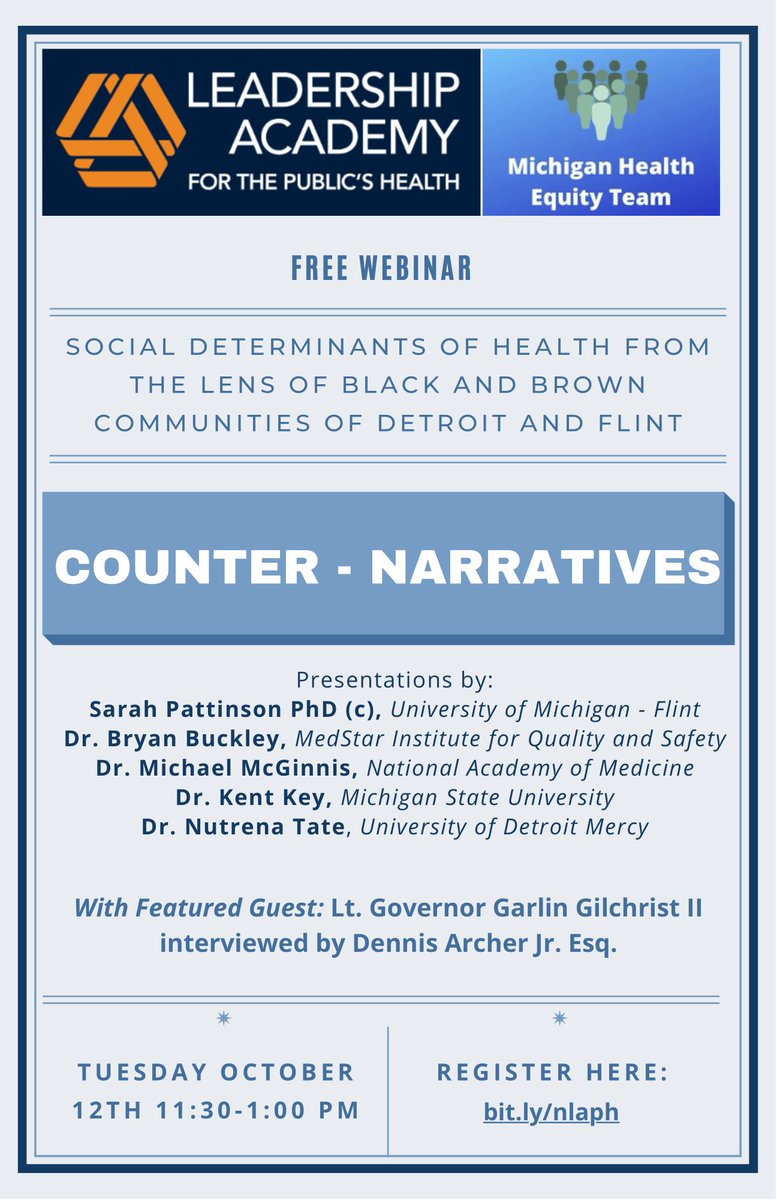 LEADERSHIP ACADEMY
FOR THE PUBLIC'S HEALTH

Michigan Health Equity Team

FREE WEBINAR

SOCIAL DETERMINANTS OF HEALTH FROM THE LENS OF BLACK AND BROWN COMMUNITIES OF DETROIT AND FLINT

COUNTER - NARRATIVES

Presentations by:
Sarah Pattinson PhD (c), University of Michigan - Flint
Dr. Bryan Buckley, MedStar Institute for Quality and Safety
Dr. Michael McGinnis, National Academy of Medicine
Dr. Kent Key, Michigan State University
Dr. Nutrena Tate, University of Detroit Mercy

With Featured Guest: Lt. Governor Garlin Gilchrist II interviewed by Dennis Archer Jr. Esq.

TUESDAY OCTOBER 12TH 11:30-1:00 PM

REGISTER HERE:
bit.ly/nlaph